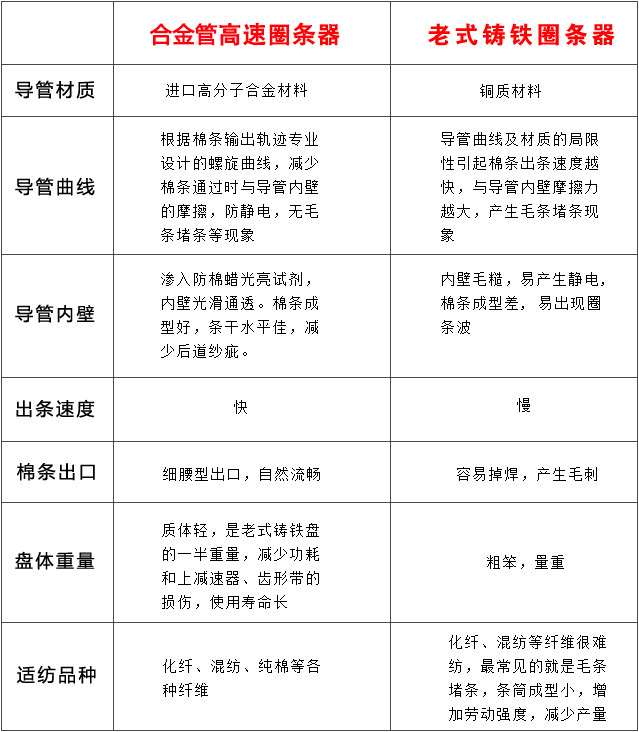 |  | 合金管高速圈条器 | 老式铸铁圈条器 |
|---|---|---|
| 导管材质 | 进口高分子合金材料 | 铜质材料 |
| 导管曲线 | 根据棉条输出轨迹专业设计的螺旋曲线，减少棉条通过时与导管内壁的摩擦，防静电，无毛条堵条等现象 | 导管曲线及材质的局限性引起棉条出条速度越快，与导管内壁摩擦力越大，产生毛条堵条现象 |
| 导管内壁 | 渗入防棉蜡光亮试剂，内壁光滑通透。棉条成型好，条干水平佳，减少后道纱疵。 | 内壁毛糙，易产生静电，棉条成型差，易出现圈条波 |
| 出条速度 | 快 | 慢 |
| 棉条出口 | 细腰型出口，自然流畅 | 容易掉焊，产生毛刺 |
| 盘体重量 | 质体轻，是老式铸铁盘的一半重量，减少功耗和上减速器、齿形带的损伤，使用寿命长 | 粗笨，量重 |
| 适纺品种 | 化纤、混纺、纯棉等各种纤维 | 化纤、混纺等纤维很难纺，最常见的就是毛条堵条，条筒成型小，增加劳动强度，减少产量 |